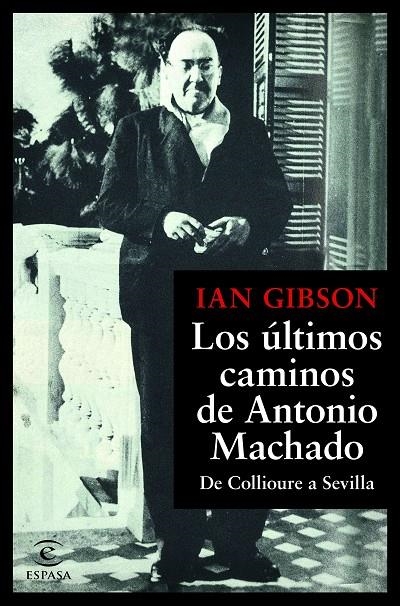 IAN GIBSON

Los últimos caminos de Antonio Machado

De Collioure a Sevilla

ESPASA